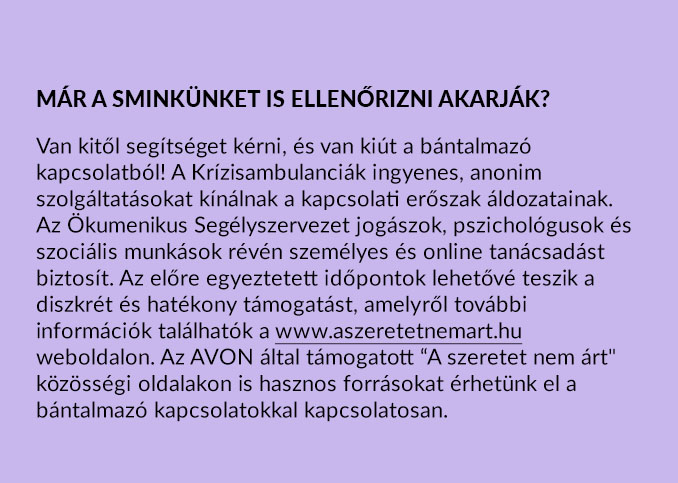 MÁR A SMINKÜNKET IS ELLENŐRIZNI AKARJÁK?

Van kitől segítséget kérni, és van kiút a bántalmazó kapcsolatból! A Krízisambulanciák ingyenes, anonim szolgáltatásokat kínálnak a kapcsolati erőszak áldozatainak. Az Ökumenikus Segélyszervezet jogászok, pszichológusok és szociális munkások révén személyes és online tanácsadást biztosít. Az előre egyeztetett időpontok lehetővé teszik a diszkrét és hatékony támogatást, amelyről további információk találhatók a www.aszeretetnemart.hu weboldalon. Az AVON által támogatott “A szeretet nem árt" közösségi oldalakon is hasznos forrásokat érhetünk el a bántalmazó kapcsolatokkal kapcsolatosan.